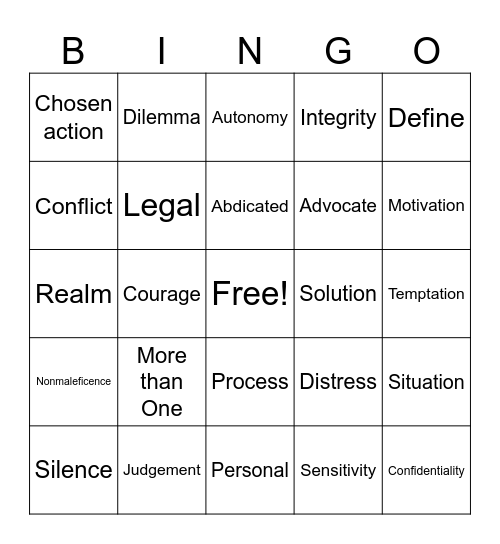 | B | I | N | G | O |
|---|---|---|---|---|
| Chosen action | Dilemma | Autonomy | Integrity | Define |
| Conflict | Legal | Abdicated | Advocate | Motivation |
| Realm | Courage | Free! | Solution | Temptation |
| Nonmaleficence | More than One | Process | Distress | Situation |
| Silence | Judgement | Personal | Sensitivity | Confidentiality |